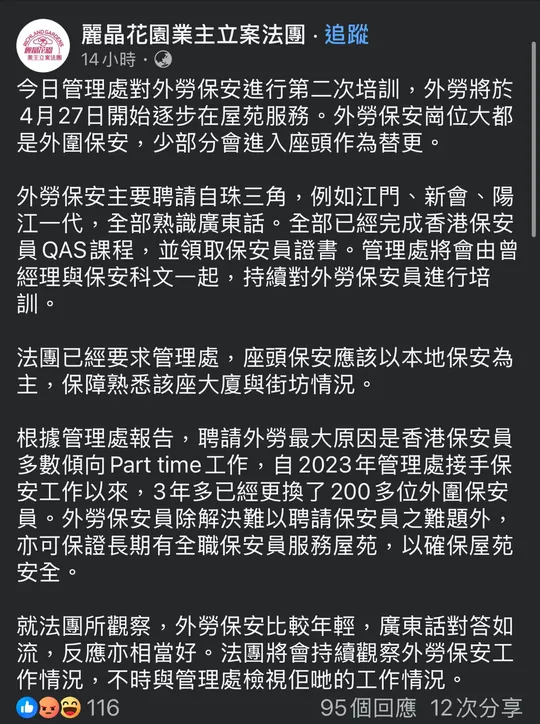 RICHLAND GARDENS
麗晶花園
業主立案法團

麗晶花園業主立案法團 · 追蹤
14小時 ·

今日管理處對外勞保安進行第二次培訓，外勞將於4月27日開始逐步在屋苑服務。外勞保安崗位大都是外圍保安，少部分會進入座頭作為替更。

外勞保安主要聘請自珠三角，例如江門、新會、陽江一代，全部熟識廣東話。全部已經完成香港保安員QAS課程，並領取保安員證書。管理處將會由曾經理與保安科文一起，持續對外勞保安員進行培訓。

法團已經要求管理處，座頭保安應該以本地保安為主，保障熟悉該座大廈與街坊情況。

根據管理處報告，聘請外勞最大原因是香港保安員多數傾向Part time工作，自2023年管理處接手保安工作以來，3年多已經更換了200多位外圍保安員。外勞保安員除解決難以聘請保安員之難題外，亦可保證長期有全職保安員服務屋苑，以確保屋苑安全。

就法團所觀察，外勞保安比較年輕，廣東話對答如流，反應亦相當好。法團將會持續觀察外勞保安工作情況，不時與管理處檢視佢哋的工作情況。

116
95個回應 12次分享